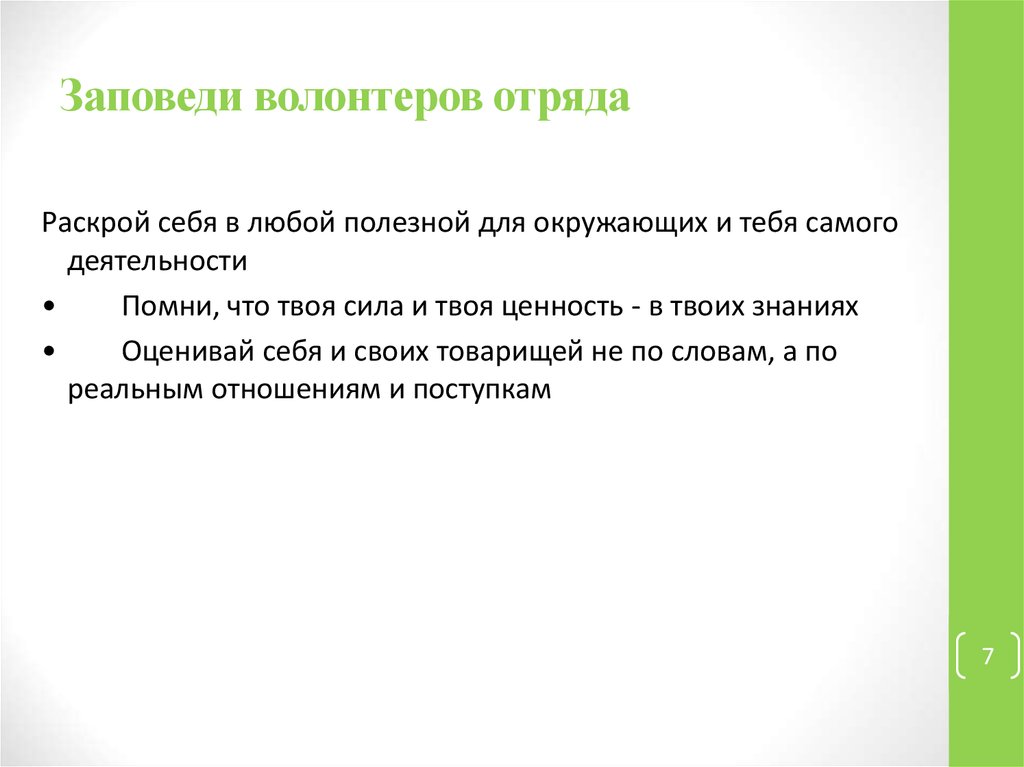 Заповеди волонтеров отряда

Раскрой себя в любой полезной для окружающих и тебя самого деятельности

• Помни, что твоя сила и твоя ценность - в твоих знаниях

• Оценивай себя и своих товарищей не по словам, а по реальным отношениям и поступкам

7